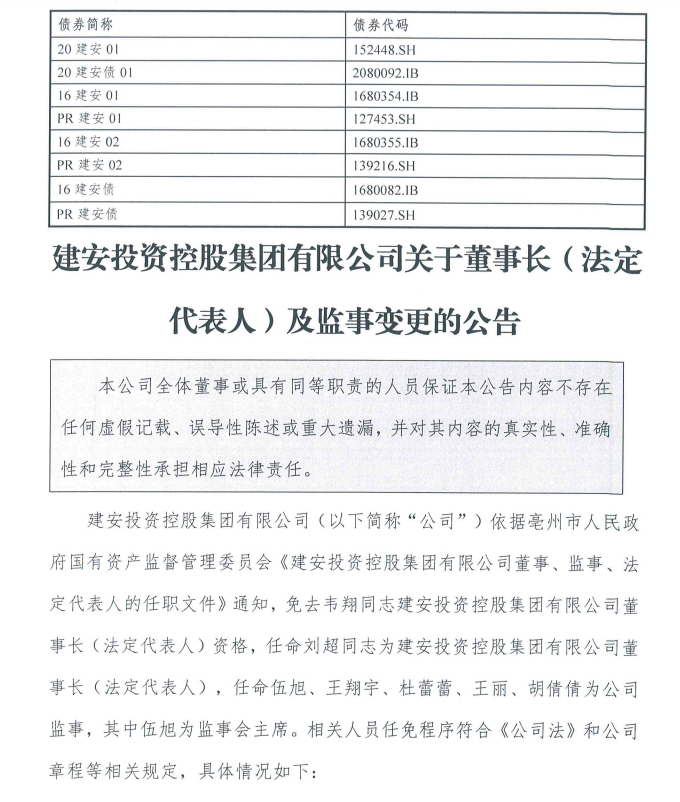 | 债券简称 | 债券代码 |
|---|---|
| 20 建安 01 | 152448.SH |
| 20 建安债 01 | 2080092.IB |
| 16 建安 01 | 1680354.IB |
| PR 建安 01 | 127453.SH |
| 16 建安 02 | 1680355.IB |
| PR 建安 02 | 139216.SH |
| 16 建安债 | 1680082.IB |
| PR 建安债 | 139027.SH |

建安投资控股集团有限公司关于董事长（法定代表人）及监事变更的公告

本公司全体董事或具有同等职责的人员保证本公告内容不存在任何虚假记载、误导性陈述或重大遗漏，并对其内容的真实性、准确性和完整性承担相应法律责任。

建安投资控股集团有限公司（以下简称“公司”）依据亳州市人民政府国有资产监督管理委员会《建安投资控股集团有限公司董事、监事、法定代表人的任职文件》通知，免去韦翔同志建安投资控股集团有限公司董事长（法定代表人）资格，任命刘超同志为建安投资控股集团有限公司董事长（法定代表人），任命伍旭、王翔宇、杜蕾蕾、王丽、胡倩倩为公司监事，其中伍旭为监事会主席。相关人员任免程序符合《公司法》和公司章程等相关规定，具体情况如下：